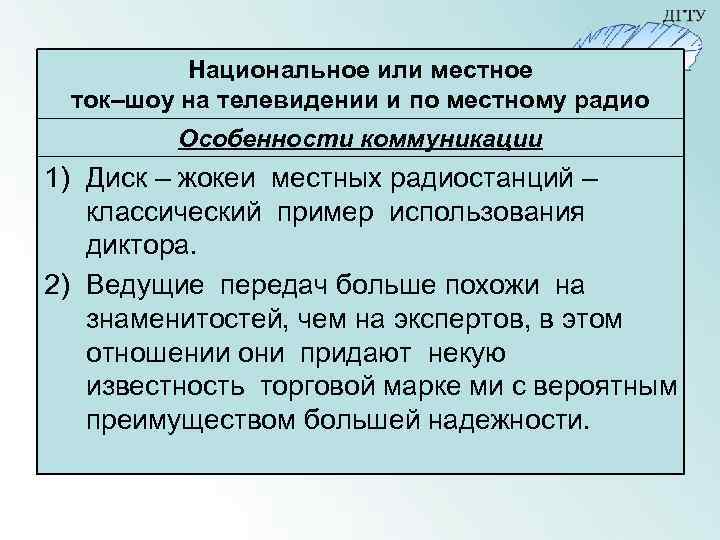 ДГТУ

Национальное или местное ток–шоу на телевидении и по местному радио

Особенности коммуникации

1) Диск – жокеи местных радиостанций – классический пример использования диктора.
2) Ведущие передач больше похожи на знаменитостей, чем на экспертов, в этом отношении они придают некую известность торговой марке ми с вероятным преимуществом большей надежности.